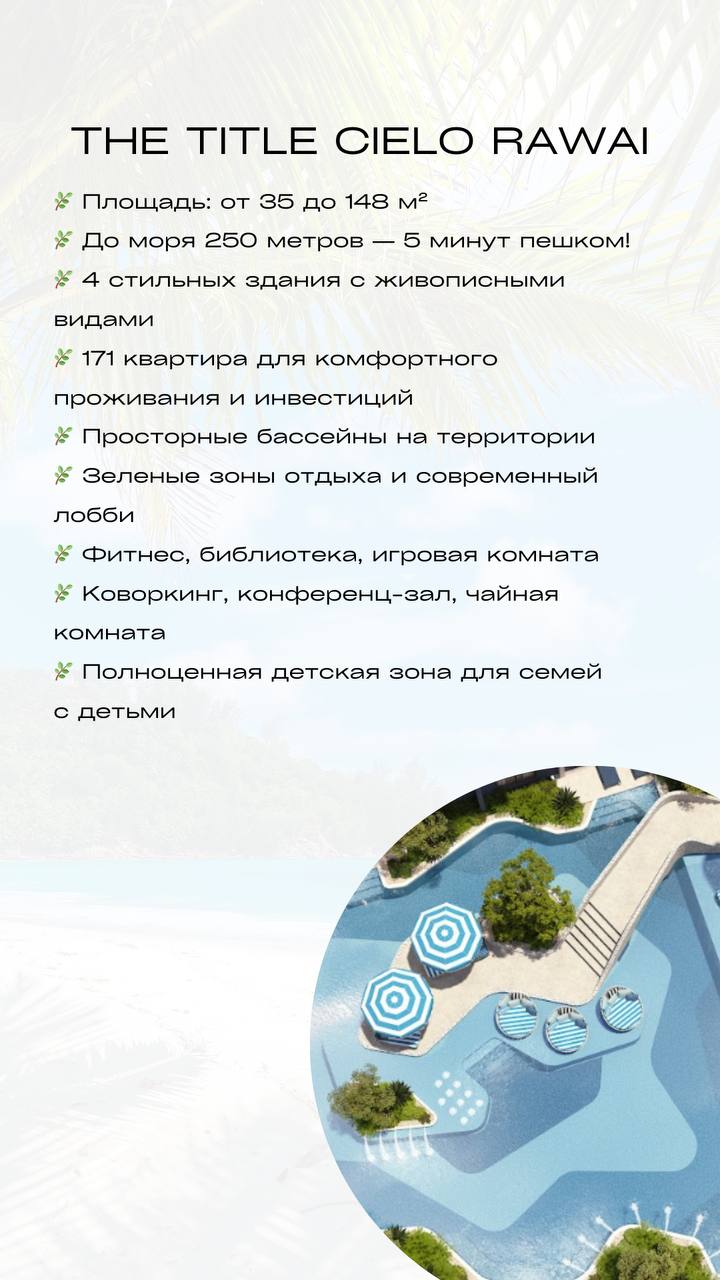 THE TITLE CIELO RAWAI

🌿 Площадь: от 35 до 148 м²
🌿 До моря 250 метров — 5 минут пешком!
🌿 4 стильных здания с живописными видами
🌿 171 квартира для комфортного проживания и инвестиций
🌿 Просторные бассейны на территории
🌿 Зеленые зоны отдыха и современный лобби
🌿 Фитнес, библиотека, игровая комната
🌿 Коворкинг, конференц-зал, чайная комната
🌿 Полноценная детская зона для семей с детьми